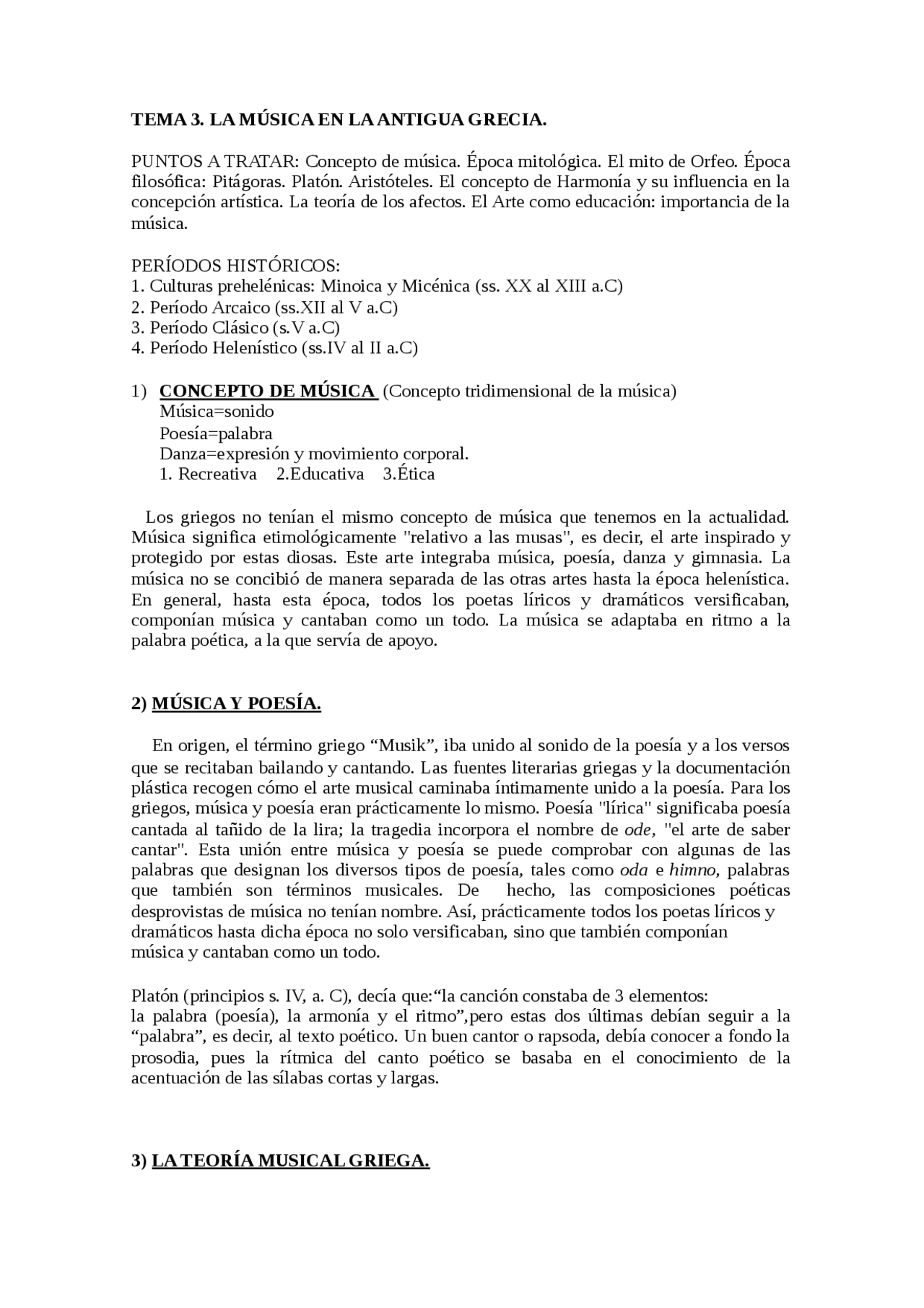 TEMA 3. LA MÚSICA EN LA ANTIGUA GRECIA.

PUNTOS A TRATAR: Concepto de música. Época mitológica. El mito de Orfeo. Época filosófica: Pitágoras. Platón. Aristóteles. El concepto de Harmonía y su influencia en la concepción artística. La teoría de los afectos. El Arte como educación: importancia de la música.

PERÍODOS HISTÓRICOS:
1. Culturas prehelénicas: Minoica y Micénica (ss. XX al XIII a.C)
2. Período Arcaico (ss.XII al V a.C)
3. Período Clásico (s.V a.C)
4. Período Helenístico (ss.IV al II a.C)

1) CONCEPTO DE MÚSICA (Concepto tridimensional de la música)
Música=sonido
Poesía=palabra
Danza=expresión y movimiento corporal.
1. Recreativa 2.Educativa 3.Ética

Los griegos no tenían el mismo concepto de música que tenemos en la actualidad. Música significa etimológicamente "relativo a las musas", es decir, el arte inspirado y protegido por estas diosas. Este arte integraba música, poesía, danza y gimnasia. La música no se concibió de manera separada de las otras artes hasta la época helenística. En general, hasta esta época, todos los poetas líricos y dramáticos versificaban, componían música y cantaban como un todo. La música se adaptaba en ritmo a la palabra poética, a la que servía de apoyo.

2) MÚSICA Y POESÍA.

En origen, el término griego “Musik”, iba unido al sonido de la poesía y a los versos que se recitaban bailando y cantando. Las fuentes literarias griegas y la documentación plástica recogen cómo el arte musical caminaba íntimamente unido a la poesía. Para los griegos, música y poesía eran prácticamente lo mismo. Poesía "lírica" significaba poesía cantada al tañido de la lira; la tragedia incorpora el nombre de ode, "el arte de saber cantar". Esta unión entre música y poesía se puede comprobar con algunas de las palabras que designan los diversos tipos de poesía, tales como oda e himno, palabras que también son términos musicales. De hecho, las composiciones poéticas desprovistas de música no tenían nombre. Así, prácticamente todos los poetas líricos y dramáticos hasta dicha época no solo versificaban, sino que también componían música y cantaban como un todo.

Platón (principios s. IV, a. C), decía que:“la canción constaba de 3 elementos:
la palabra (poesía), la armonía y el ritmo”,pero estas dos últimas debían seguir a la “palabra”, es decir, al texto poético. Un buen cantor o rapsoda, debía conocer a fondo la prosodia, pues la rítmica del canto poético se basaba en el conocimiento de la acentuación de las sílabas cortas y largas.

3) LA TEORÍA MUSICAL GRIEGA.